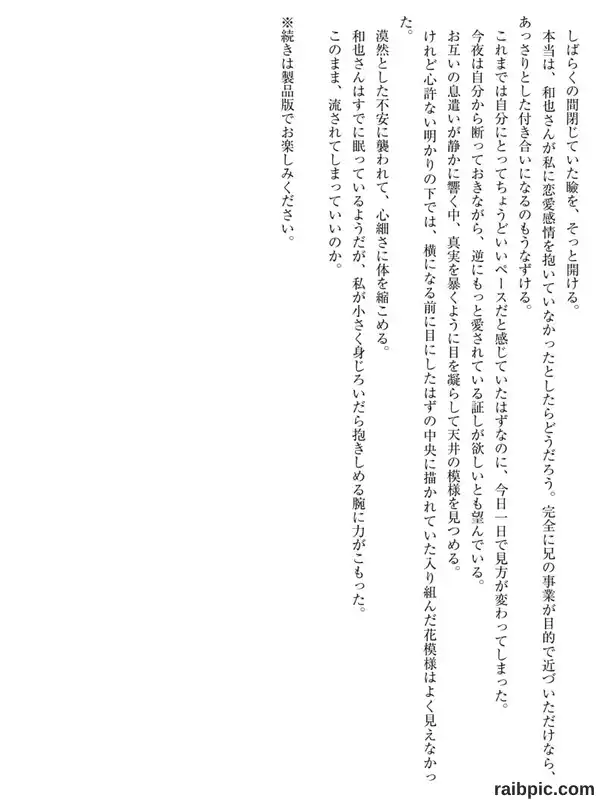 しばらくの間閉じていた瞼を、そっと開ける。

本当は、和也さんが私に恋愛感情を抱いていなかったとしたらどうだろう。完全に兄の事業が目的で近づいただけなら、あっさりとした付き合いになるのもうなずける。

これまでは自分にとってちょうどいいペースだと感じていたはずなのに、今日一日で見方が変わってしまった。

今夜は自分から断っておきながら、逆にもっと愛されている証しが欲しいとも望んでいる。

お互いの息遣いが静かに響く中、真実を暴くように目を凝らして天井の模様を見つめる。

けれど心許ない明かりの下では、横になる前に目にしたはずの中央に描かれていた入り組んだ花模様はよく見えなかった。

漠然とした不安に襲われて、心細さに体を縮こめる。

和也さんはすでに眠っているようだが、私が小さく身じろいだら抱きしめる腕に力がこもった。

このまま、流されてしまっていいのか。

※続きは製品版でお楽しみください。

raibpic.com